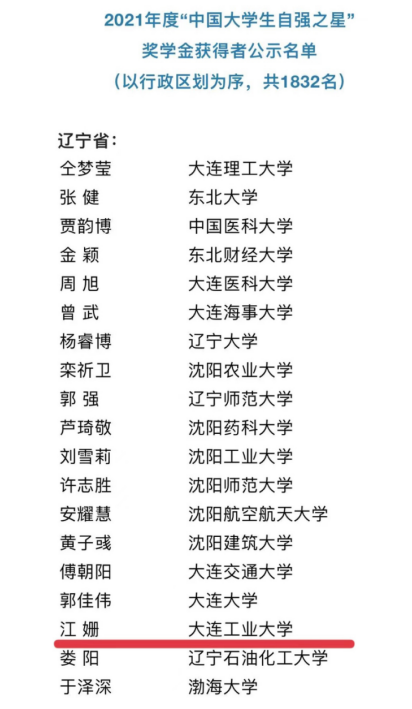 2021年度“中国大学生自强之星”
奖学金获得者公示名单
（以行政区划为序，共1832名）

辽宁省：

| | |
|---|---|
| 仝梦莹 | 大连理工大学 |
| 张 健 | 东北大学 |
| 贾韵博 | 中国医科大学 |
| 金 颖 | 东北财经大学 |
| 周 旭 | 大连医科大学 |
| 曾 武 | 大连海事大学 |
| 杨睿博 | 辽宁大学 |
| 栾祈卫 | 沈阳农业大学 |
| 郭 强 | 辽宁师范大学 |
| 芦琦敬 | 沈阳药科大学 |
| 刘雪莉 | 沈阳工业大学 |
| 许志胜 | 沈阳师范大学 |
| 安耀慧 | 沈阳航空航天大学 |
| 黄子彧 | 沈阳建筑大学 |
| 傅朝阳 | 大连交通大学 |
| 郭佳伟 | 大连大学 |
| 江 姗 | 大连工业大学 |
| 娄 阳 | 辽宁石油化工大学 |
| 于泽深 | 渤海大学 |